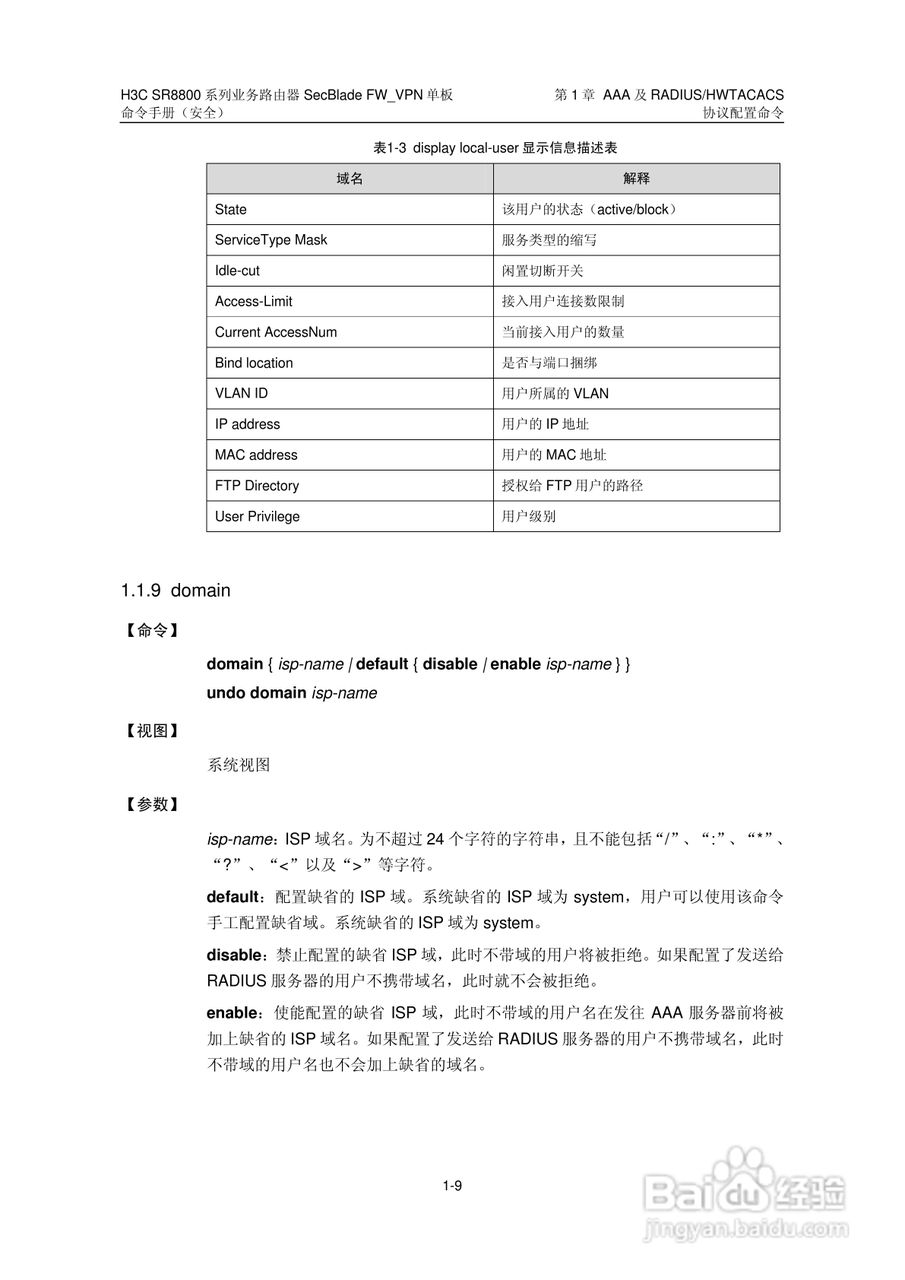 H3C SR8800 系列业务路由器 SecBlade FW_VPN 单板
命令手册（安全）

第 1 章 AAA 及 RADIUS/HWTACACS
协议配置命令

表1-3 display local-user 显示信息描述表

| 域名 | 解释 |
|---|---|
| State | 该用户的状态（active/block） |
| ServiceType Mask | 服务类型的缩写 |
| Idle-cut | 闲置切断开关 |
| Access-Limit | 接入用户连接数限制 |
| Current AccessNum | 当前接入用户的数量 |
| Bind location | 是否与端口捆绑 |
| VLAN ID | 用户所属的 VLAN |
| IP address | 用户的 IP 地址 |
| MAC address | 用户的 MAC 地址 |
| FTP Directory | 授权给 FTP 用户的路径 |
| User Privilege | 用户级别 |

1.1.9 domain

【命令】

domain { isp-name | default { disable | enable isp-name } }
undo domain isp-name

【视图】

系统视图

【参数】

isp-name：ISP 域名。为不超过 24 个字符的字符串，且不能包括“/”、“:”、“*”、“?”、“<”以及“>”等字符。

default：配置缺省的 ISP 域。系统缺省的 ISP 域为 system，用户可以使用该命令手工配置缺省域。系统缺省的 ISP 域为 system。

disable：禁止配置的缺省 ISP 域，此时不带域的用户将被拒绝。如果配置了发送给 RADIUS 服务器的用户不携带域名，此时就不会被拒绝。

enable：使能配置的缺省 ISP 域，此时不带域的用户名在发往 AAA 服务器前将被加上缺省的 ISP 域名。如果配置了发送给 RADIUS 服务器的用户不携带域名，此时不带域的用户名也不会加上缺省的域名。

1-9

Baidu 经验
jingyan.baidu.com